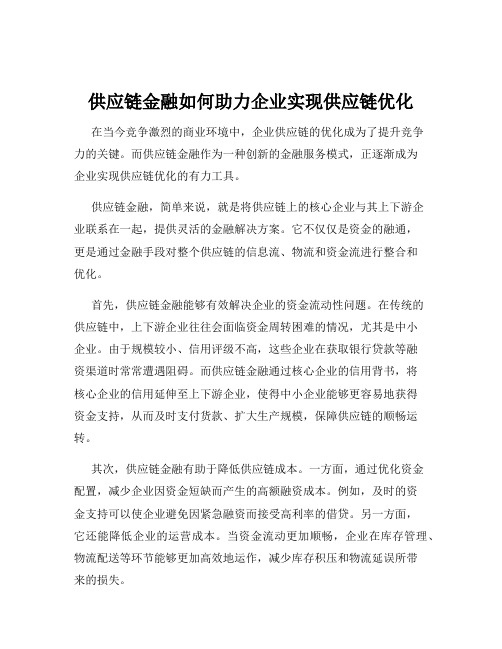 供应链金融如何助力企业实现供应链优化

在当今竞争激烈的商业环境中，企业供应链的优化成为了提升竞争力的关键。而供应链金融作为一种创新的金融服务模式，正逐渐成为企业实现供应链优化的有力工具。

供应链金融，简单来说，就是将供应链上的核心企业与其上下游企业联系在一起，提供灵活的金融解决方案。它不仅仅是资金的融通，更是通过金融手段对整个供应链的信息流、物流和资金流进行整合和优化。

首先，供应链金融能够有效解决企业的资金流动性问题。在传统的供应链中，上下游企业往往会面临资金周转困难的情况，尤其是中小企业。由于规模较小、信用评级不高，这些企业在获取银行贷款等融资渠道时常常遭遇阻碍。而供应链金融通过核心企业的信用背书，将核心企业的信用延伸至上下游企业，使得中小企业能够更容易地获得资金支持，从而及时支付货款、扩大生产规模，保障供应链的顺畅运转。

其次，供应链金融有助于降低供应链成本。一方面，通过优化资金配置，减少企业因资金短缺而产生的高额融资成本。例如，及时的资金支持可以使企业避免因紧急融资而接受高利率的借贷。另一方面，它还能降低企业的运营成本。当资金流动更加顺畅，企业在库存管理、物流配送等环节能够更加高效地运作，减少库存积压和物流延误所带来的损失。